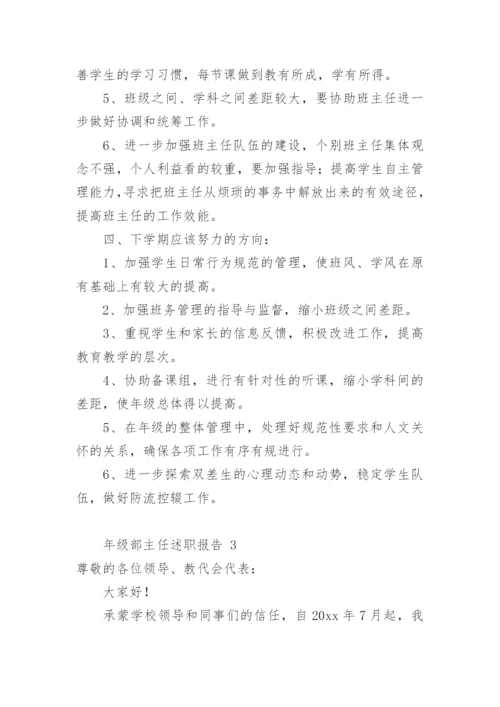 善学生的学习习惯，每节课做到教有所成，学有所得。

5、班级之间、学科之间差距较大，要协助班主任进一步做好协调和统筹工作。

6、进一步加强班主任队伍的建设，个别班主任集体观念不强，个人利益看的较重，要加强指导；提高学生自主管理能力，寻求把班主任从烦琐的事务中解放出来的有效途径，提高班主任的工作效能。

四、下学期应该努力的方向：

1、加强学生日常行为规范的管理，使班风、学风在原有基础上有较大的提高。

2、加强班务管理的指导与监督，缩小班级之间差距。

3、重视学生和家长的信息反馈，积极改进工作，提高教育教学的层次。

4、协助备课组，进行有针对性的听课，缩小学科间的差距，使年级总体得以提高。

5、在年级的整体管理中，处理好规范性要求和人文关怀的关系，确保各项工作有序有规进行。

6、进一步探索双差生的心理动态和动势，稳定学生队伍，做好防流控辍工作。

年级部主任述职报告 3

尊敬的各位领导、教代会代表：

大家好！

承蒙学校领导和同事们的信任，自 20xx 年 7 月起，我